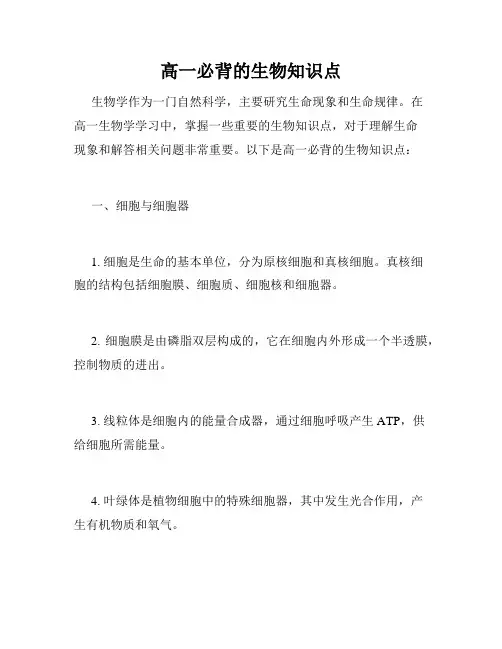 高一必背的生物知识点

生物学作为一门自然科学，主要研究生命现象和生命规律。在高一生物学学习中，掌握一些重要的生物知识点，对于理解生命现象和解答相关问题非常重要。以下是高一必背的生物知识点：

一、细胞与细胞器

1. 细胞是生命的基本单位，分为原核细胞和真核细胞。真核细胞的结构包括细胞膜、细胞质、细胞核和细胞器。

2. 细胞膜是由磷脂双层构成的，它在细胞内外形成一个半透膜，控制物质的进出。

3. 线粒体是细胞内的能量合成器，通过细胞呼吸产生 ATP，供给细胞所需能量。

4. 叶绿体是植物细胞中的特殊细胞器，其中发生光合作用，产生有机物质和氧气。